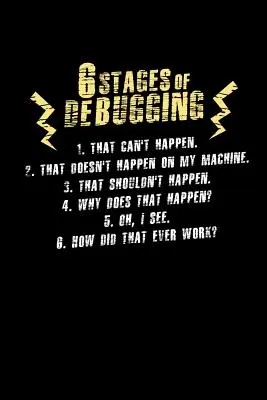 6 STAGES OF DEBUGGING

1. THAT CAN'T HAPPEN.
2. THAT DOESN'T HAPPEN ON MY MACHINE.
3. THAT SHOULDN'T HAPPEN.
4. WHY DOES THAT HAPPEN?
5. OH, I SEE.
6. HOW DID THAT EVER WORK?